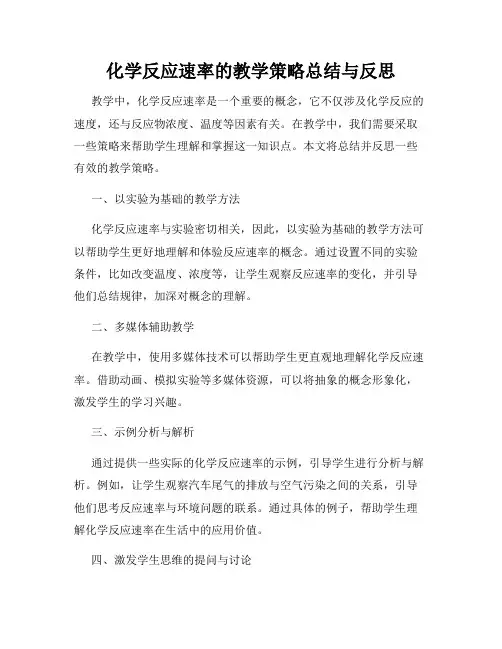 化学反应速率的教学策略总结与反思

教学中，化学反应速率是一个重要的概念，它不仅涉及化学反应的速度，还与反应物浓度、温度等因素有关。在教学中，我们需要采取一些策略来帮助学生理解和掌握这一知识点。本文将总结并反思一些有效的教学策略。

一、以实验为基础的教学方法

化学反应速率与实验密切相关，因此，以实验为基础的教学方法可以帮助学生更好地理解和体验反应速率的概念。通过设置不同的实验条件，比如改变温度、浓度等，让学生观察反应速率的变化，并引导他们总结规律，加深对概念的理解。

二、多媒体辅助教学

在教学中，使用多媒体技术可以帮助学生更直观地理解化学反应速率。借助动画、模拟实验等多媒体资源，可以将抽象的概念形象化，激发学生的学习兴趣。

三、示例分析与解析

通过提供一些实际的化学反应速率的示例，引导学生进行分析与解析。例如，让学生观察汽车尾气的排放与空气污染之间的关系，引导他们思考反应速率与环境问题的联系。通过具体的例子，帮助学生理解化学反应速率在生活中的应用价值。

四、激发学生思维的提问与讨论